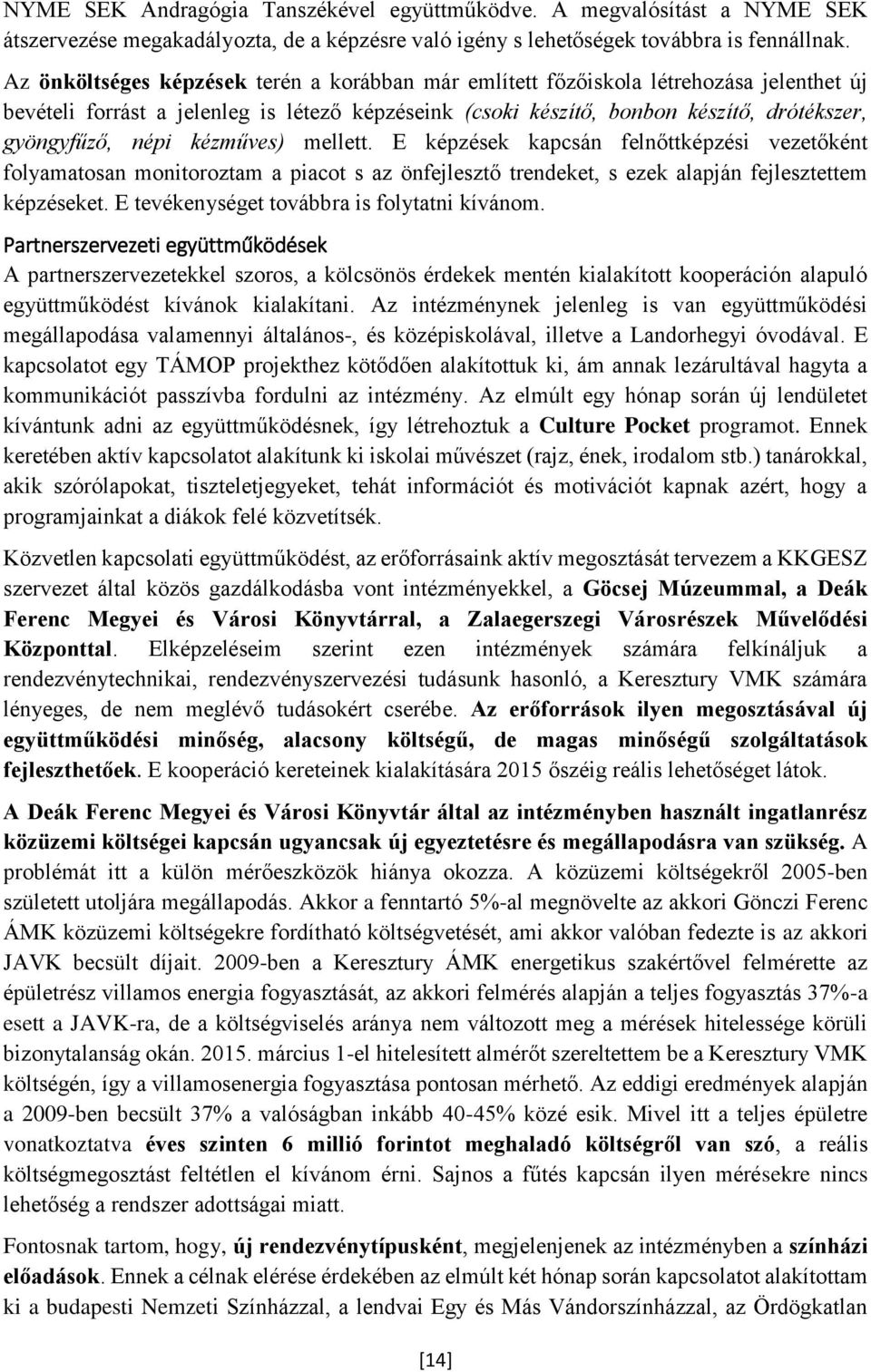 NYME SEK Andragógia Tanszékével együttműködve. A megvalósítást a NYME SEK átszervezése megakadályozta, de a képzésre való igény s lehetőségek továbbra is fennállnak.

Az önköltséges képzések terén a korábban már említett főzőiskola létrehozása jelenthet új bevételi forrást a jelenleg is létező képzéseink (csoki készítő, bonbon készítő, drótékszer, gyöngyfűző, népi kézműves) mellett. E képzések kapcsán felnőttképzési vezetőként folyamatosan monitoroztam a piacot s az önfejlesztő trendeket, s ezek alapján fejlesztettem képzéseket. E tevékenységet továbbra is folytatni kívánom.

Partnerszervezeti együttműködések

A partnerszervezetekkel szoros, a kölcsönös érdekek mentén kialakított kooperáción alapuló együttműködést kívánok kialakítani. Az intézménynek jelenleg is van együttműködési megállapodása valamennyi általános-, és középiskolával, illetve a Landorhegyi óvodával. E kapcsolatot egy TÁMOP projekthez kötődően alakítottuk ki, ám annak lezárultával hagyta a kommunikációt passzívba fordulni az intézmény. Az elmúlt egy hónap során új lendületet kívántunk adni az együttműködésnek, így létrehoztuk a Culture Pocket programot. Ennek keretében aktív kapcsolatot alakítunk ki iskolai művészet (rajz, ének, irodalom stb.) tanárokkal, akik szórólapokat, tiszteletjegyeket, tehát információt és motivációt kapnak azért, hogy a programjainkat a diákok felé közvetítsék.

Közvetlen kapcsolati együttműködést, az erőforrásaink aktív megosztását tervezem a KKGESZ szervezet által közös gazdálkodásba vont intézményekkel, a Göcsej Múzeummal, a Deák Ferenc Megyei és Városi Könyvtárral, a Zalaegerszegi Városrészek Művelődési Központtal. Elképzeléseim szerint ezen intézmények számára felkínáljuk a rendezvénytechnikai, rendezvényszervezési tudásunk hasonló, a Keresztury VMK számára lényeges, de nem meglévő tudásokért cserébe. Az erőforrások ilyen megosztásával új együttműködési minőség, alacsony költségű, de magas minőségű szolgáltatások fejleszthetőek. E kooperáció kereteinek kialakítására 2015 őszéig reális lehetőséget látok.

A Deák Ferenc Megyei és Városi Könyvtár által az intézményben használt ingatlanrész közüzemi költségei kapcsán ugyancsak új egyeztetésre és megállapodásra van szükség. A problémát itt a külön mérőeszközök hiánya okozza. A közüzemi költségekről 2005-ben született utoljára megállapodás. Akkor a fenntartó 5%-al megnövelte az akkori Gönczi Ferenc ÁMK közüzemi költségekre fordítható költségvetését, ami akkor valóban fedezte is az akkori JAVK becsült díjait. 2009-ben a Keresztury ÁMK energetikus szakértővel felmérette az épületrész villamos energia fogyasztását, az akkori felmérés alapján a teljes fogyasztás 37%-a esett a JAVK-ra, de a költségviselés aránya nem változott meg a mérések hitelessége körüli bizonytalanság okán. 2015. március 1-el hitelesített almérőt szereltettem be a Keresztury VMK költségén, így a villamosenergia fogyasztása pontosan mérhető. Az eddigi eredmények alapján a 2009-ben becsült 37% a valóságban inkább 40-45% közé esik. Mivel itt a teljes épületre vonatkoztatva éves szinten 6 millió forintot meghaladó költségről van szó, a reális költségmegosztást feltétlen el kívánom érni. Sajnos a fűtés kapcsán ilyen mérésekre nincs lehetőség a rendszer adottságai miatt.

Fontosnak tartom, hogy, új rendezvénytípusként, megjelenjenek az intézményben a színházi előadások. Ennek a célnak elérése érdekében az elmúlt két hónap során kapcsolatot alakítottam ki a budapesti Nemzeti Színházzal, a lendvai Egy és Más Vándorszínházzal, az Ördögkatlan

[14]